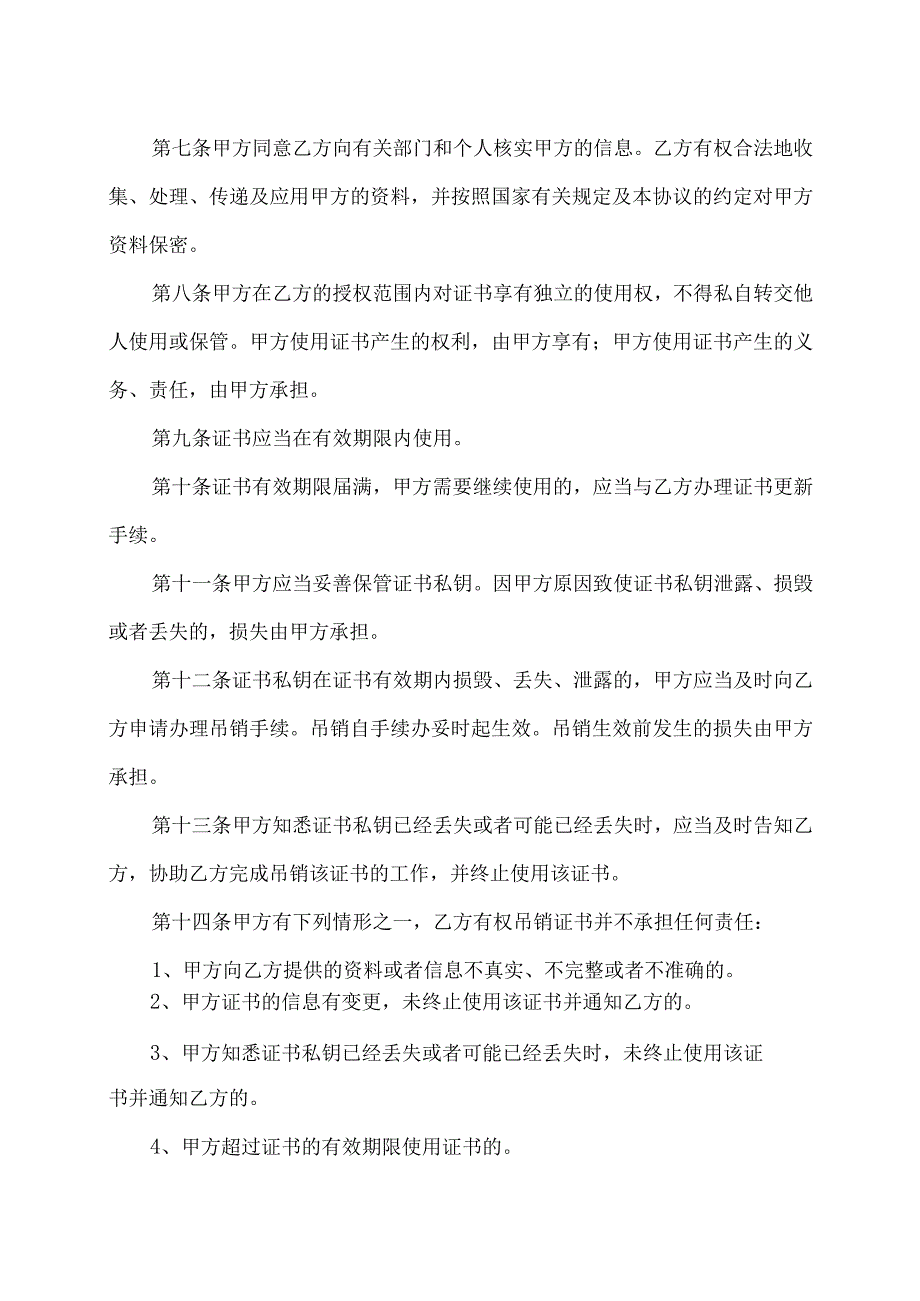 第七条甲方同意乙方向有关部门和个人核实甲方的信息。乙方有权合法地收集、处理、传递及应用甲方的资料，并按照国家有关规定及本协议的约定对甲方资料保密。

第八条甲方在乙方的授权范围内对证书享有独立的使用权，不得私自转交他人使用或保管。甲方使用证书产生的权利，由甲方享有；甲方使用证书产生的义务、责任，由甲方承担。

第九条证书应当在有效期限内使用。

第十条证书有效期限届满，甲方需要继续使用的，应当与乙方办理证书更新手续。

第十一条甲方应当妥善保管证书私钥。因甲方原因致使证书私钥泄露、损毁或者丢失的，损失由甲方承担。

第十二条证书私钥在证书有效期内损毁、丢失、泄露的，甲方应当及时向乙方申请办理吊销手续。吊销自手续办妥时起生效。吊销生效前发生的损失由甲方承担。

第十三条甲方知悉证书私钥已经丢失或者可能已经丢失时，应当及时告知乙方，协助乙方完成吊销该证书的工作，并终止使用该证书。

第十四条甲方有下列情形之一，乙方有权吊销证书并不承担任何责任：

1、甲方向乙方提供的资料或者信息不真实、不完整或者不准确的。

2、甲方证书的信息有变更，未终止使用该证书并通知乙方的。

3、甲方知悉证书私钥已经丢失或者可能已经丢失时，未终止使用该证书并通知乙方的。

4、甲方超过证书的有效期限使用证书的。